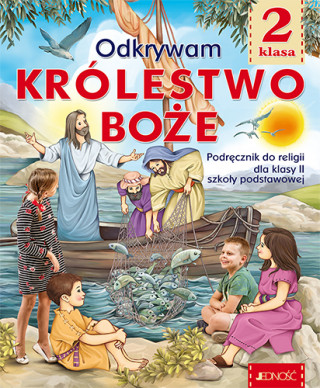 2
klasa

Odkrywam
KRÓLESTWO
BOŻE

Podręcznik do religii
dla klasy II
szkoły podstawowej

JEDNOŚĆ